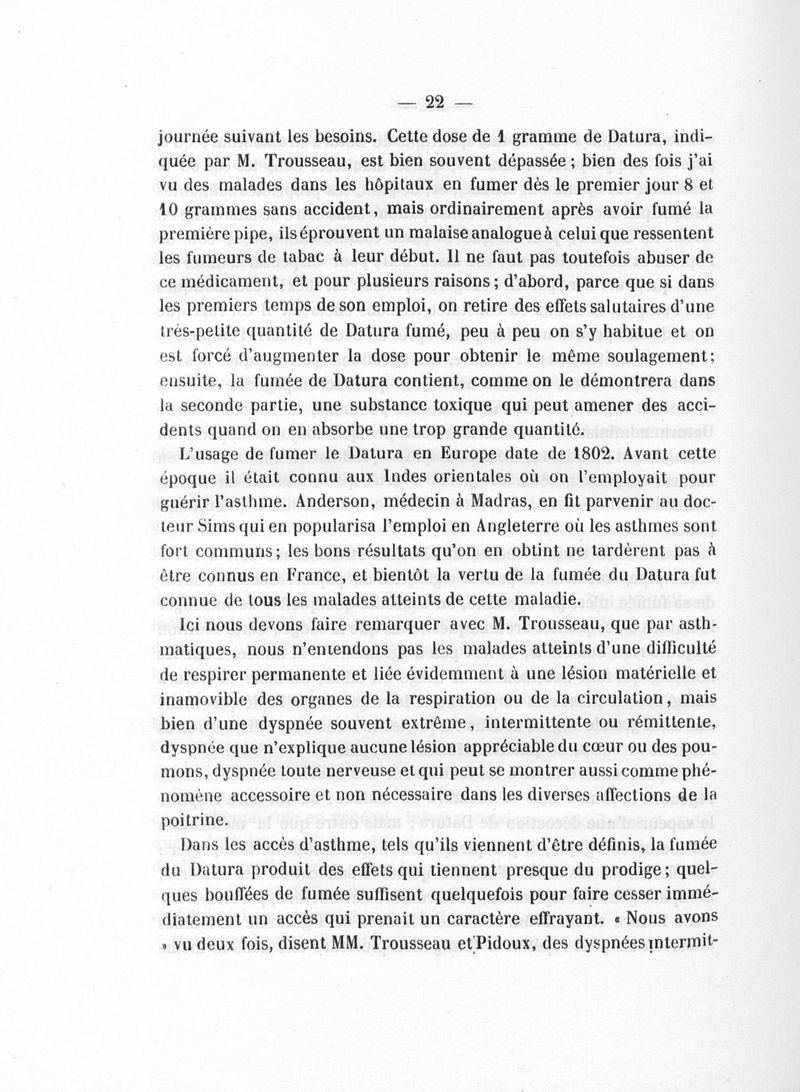 — 22 —

journée suivant les besoins. Cette dose de 1 gramme de Datura, indiquée par M. Trousseau, est bien souvent dépassée ; bien des fois j'ai vu des malades dans les hôpitaux en fumer dès le premier jour 8 et 10 grammes sans accident, mais ordinairement après avoir fumé la première pipe, ils éprouvent un malaise analogue à celui que ressentent les fumeurs de tabac à leur début. Il ne faut pas toutefois abuser de ce médicament, et pour plusieurs raisons ; d'abord, parce que si dans les premiers temps de son emploi, on retire des effets salutaires d'une très-petite quantité de Datura fumé, peu à peu on s'y habitue et on est forcé d'augmenter la dose pour obtenir le même soulagement ; ensuite, la fumée de Datura contient, comme on le démontrera dans la seconde partie, une substance toxique qui peut amener des accidents quand on en absorbe une trop grande quantité.

L'usage de fumer le Datura en Europe date de 1802. Avant cette époque il était connu aux Indes orientales où on l'employait pour guérir l'asthme. Anderson, médecin à Madras, en fit parvenir au docteur Sims qui en popularisa l'emploi en Angleterre où les asthmes sont fort communs ; les bons résultats qu'on en obtint ne tardèrent pas à être connus en France, et bientôt la vertu de la fumée du Datura fut connue de tous les malades atteints de cette maladie.

Ici nous devons faire remarquer avec M. Trousseau, que par asthmatiques, nous n'entendons pas les malades atteints d'une difficulté de respirer permanente et liée évidemment à une lésion matérielle et inamovible des organes de la respiration ou de la circulation, mais bien d'une dyspnée souvent extrême, intermittente ou rémittente, dyspnée que n'explique aucune lésion appréciable du cœur ou des poumons, dyspnée toute nerveuse et qui peut se montrer aussi comme phénomène accessoire et non nécessaire dans les diverses affections de la poitrine.

Dans les accès d'asthme, tels qu'ils viennent d'être définis, la fumée du Datura produit des effets qui tiennent presque du prodige ; quelques bouffées de fumée suffisent quelquefois pour faire cesser immédiatement un accès qui prenait un caractère effrayant. « Nous avons » vu deux fois, disent MM. Trousseau et Pidoux, des dyspnées intermit-